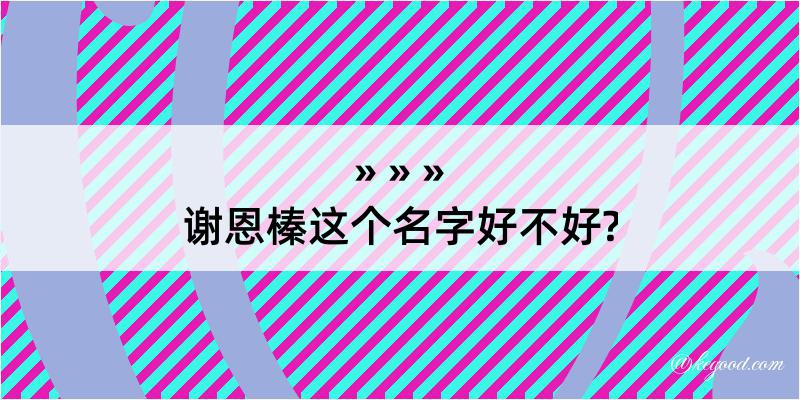 » » »
谢恩榛这个名字好不好?

@kegood.com